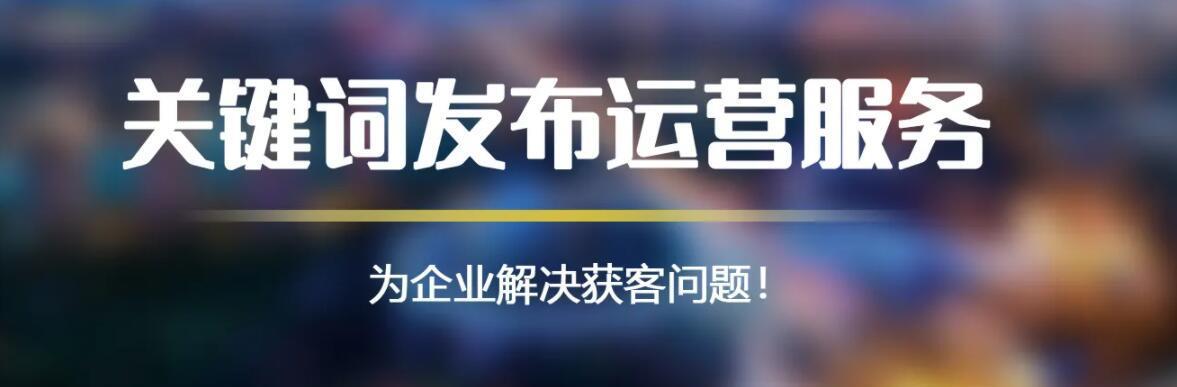 关键词发布运营服务

为企业解决获客问题！